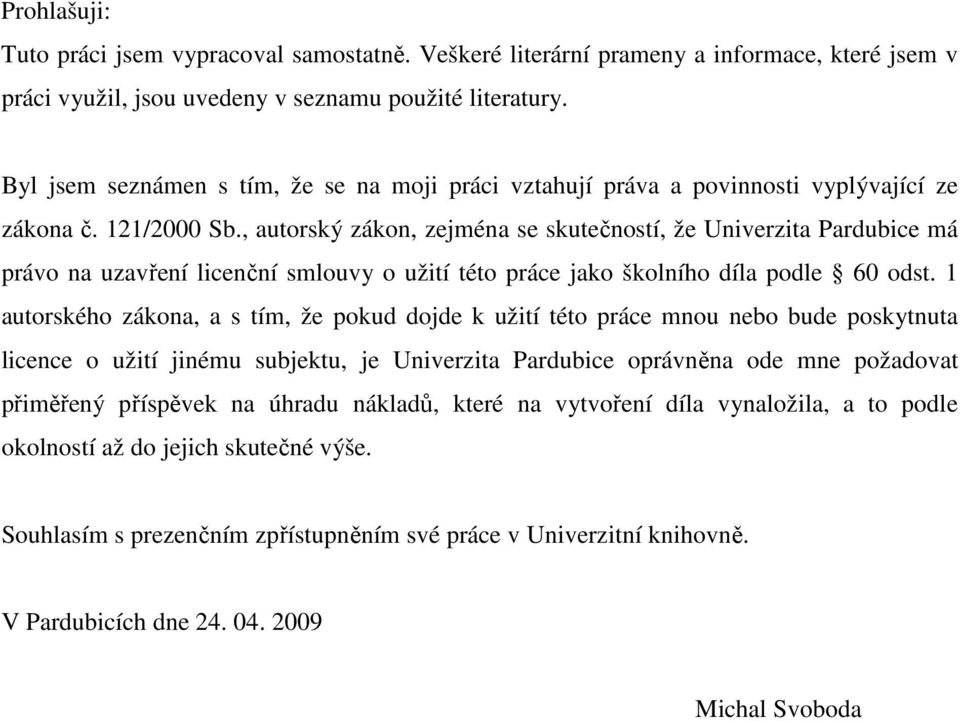 Prohlašuji:

Tuto práci jsem vypracoval samostatně. Veškeré literární prameny a informace, které jsem v práci využil, jsou uvedeny v seznamu použité literatury.

Byl jsem seznámen s tím, že se na moji práci vztahují práva a povinnosti vyplývající ze zákona č. 121/2000 Sb., autorský zákon, zejména se skutečností, že Univerzita Pardubice má právo na uzavření licenční smlouvy o užití této práce jako školního díla podle § 60 odst. 1 autorského zákona, a s tím, že pokud dojde k užití této práce mnou nebo bude poskytnuta licence o užití jinému subjektu, je Univerzita Pardubice oprávněna ode mne požadovat přiměřený příspěvek na úhradu nákladů, které na vytvoření díla vynaložila, a to podle okolností až do jejich skutečné výše.

Souhlasím s prezenčním zpřístupněním své práce v Univerzitní knihovně.

V Pardubicích dne 24. 04. 2009

Michal Svoboda